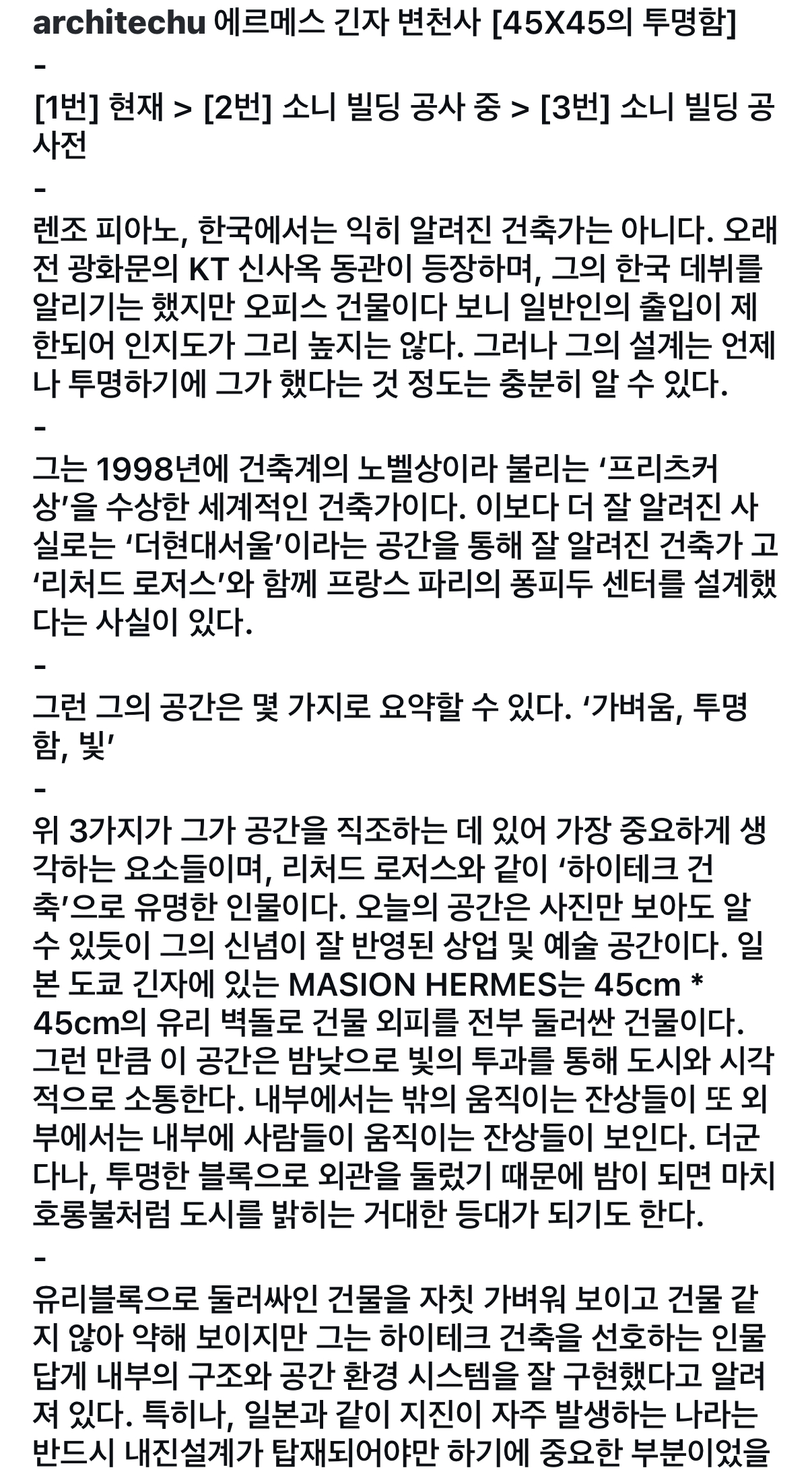 architechu 에르메스 긴자 변천사 [45X45의 투명함]
-
[1번] 현재 > [2번] 소니 빌딩 공사 중 > [3번] 소니 빌딩 공사전
-
렌조 피아노, 한국에서는 익히 알려진 건축가는 아니다. 오래전 광화문의 KT 신사옥 동관이 등장하며, 그의 한국 데뷔를 알리기는 했지만 오피스 건물이다 보니 일반인의 출입이 제한되어 인지도가 그리 높지는 않다. 그러나 그의 설계는 언제나 투명하기에 그가 했다는 것 정도는 충분히 알 수 있다.
-
그는 1998년에 건축계의 노벨상이라 불리는 ‘프리츠커상’을 수상한 세계적인 건축가이다. 이보다 더 잘 알려진 사실로는 ‘더현대서울’이라는 공간을 통해 잘 알려진 건축가 고 ‘리처드 로저스’와 함께 프랑스 파리의 퐁피두 센터를 설계했다는 사실이 있다.
-
그런 그의 공간은 몇 가지로 요약할 수 있다. ‘가벼움, 투명함, 빛’
-
위 3가지가 그가 공간을 직조하는 데 있어 가장 중요하게 생각하는 요소들이며, 리처드 로저스와 같이 ‘하이테크 건축’으로 유명한 인물이다. 오늘의 공간은 사진만 보아도 알 수 있듯이 그의 신념이 잘 반영된 상업 및 예술 공간이다. 일본 도쿄 긴자에 있는 MASION HERMES는 45cm * 45cm의 유리 벽돌로 건물 외피를 전부 둘러싼 건물이다. 그런 만큼 이 공간은 밤낮으로 빛의 투과를 통해 도시와 시각적으로 소통한다. 내부에서는 밖의 움직이는 잔상들이 또 외부에서는 내부에 사람들이 움직이는 잔상들이 보인다. 더군다나, 투명한 블록으로 외관을 둘렀기 때문에 밤이 되면 마치 호롱불처럼 도시를 밝히는 거대한 등대가 되기도 한다.
-
유리블록으로 둘러싸인 건물을 자칫 가벼워 보이고 건물 같지 않아 약해 보이지만 그는 하이테크 건축을 선호하는 인물답게 내부의 구조와 공간 환경 시스템을 잘 구현했다고 알려져 있다. 특히나, 일본과 같이 지진이 자주 발생하는 나라는 반드시 내진설계가 탑재되어야만 하기에 중요한 부분이었을